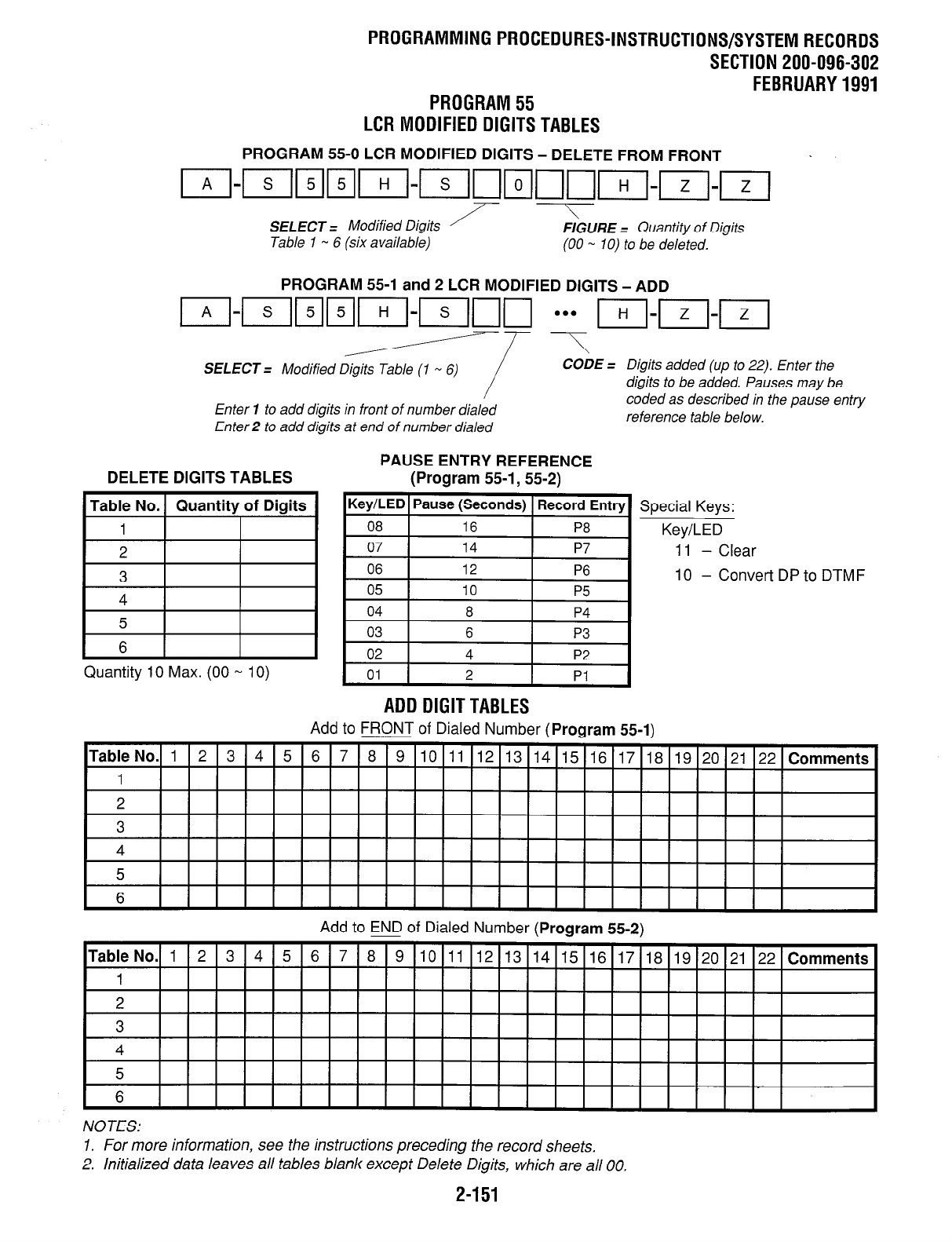 PROGRAMMING PROCEDURES-INSTRUCTIONS/SYSTEM RECORDS
SECTION 200-096-302
FEBRUARY 1991

PROGRAM 55
LCR MODIFIED DIGITS TABLES

PROGRAM 55-0 LCR MODIFIED DIGITS – DELETE FROM FRONT

A - S 5 5 H - S 0 H - Z - Z

SELECT = Modified Digits Table 1 ~ 6 (six available)

FIGURE = Quantity of Digits (00 ~ 10) to be deleted.

PROGRAM 55-1 and 2 LCR MODIFIED DIGITS – ADD

A - S 5 5 H - S ••• H - Z - Z

SELECT = Modified Digits Table (1 ~ 6)

Enter 1 to add digits in front of number dialed
Enter 2 to add digits at end of number dialed

CODE = Digits added (up to 22). Enter the digits to be added. Pauses may be coded as described in the pause entry reference table below.

DELETE DIGITS TABLES

| Table No. | Quantity of Digits | |
|---|---|---|
| 1 | | |
| 2 | | |
| 3 | | |
| 4 | | |
| 5 | | |
| 6 | | |

Quantity 10 Max. (00 ~ 10)

PAUSE ENTRY REFERENCE
(Program 55-1, 55-2)

| Key/LED | Pause (Seconds) | Record Entry |
|---|---|---|
| 08 | 16 | P8 |
| 07 | 14 | P7 |
| 06 | 12 | P6 |
| 05 | 10 | P5 |
| 04 | 8 | P4 |
| 03 | 6 | P3 |
| 02 | 4 | P2 |
| 01 | 2 | P1 |

Special Keys:
Key/LED
11 – Clear
10 – Convert DP to DTMF

ADD DIGIT TABLES

Add to FRONT of Dialed Number (Program 55-1)

| Table No. | 1 | 2 | 3 | 4 | 5 | 6 | 7 | 8 | 9 | 10 | 11 | 12 | 13 | 14 | 15 | 16 | 17 | 18 | 19 | 20 | 21 | 22 | Comments |
|---|---|---|---|---|---|---|---|---|---|---|---|---|---|---|---|---|---|---|---|---|---|---|---|
| 1 | | | | | | | | | | | | | | | | | | | | | | | |
| 2 | | | | | | | | | | | | | | | | | | | | | | | |
| 3 | | | | | | | | | | | | | | | | | | | | | | | |
| 4 | | | | | | | | | | | | | | | | | | | | | | | |
| 5 | | | | | | | | | | | | | | | | | | | | | | | |
| 6 | | | | | | | | | | | | | | | | | | | | | | | |

Add to END of Dialed Number (Program 55-2)

| Table No. | 1 | 2 | 3 | 4 | 5 | 6 | 7 | 8 | 9 | 10 | 11 | 12 | 13 | 14 | 15 | 16 | 17 | 18 | 19 | 20 | 21 | 22 | Comments |
|---|---|---|---|---|---|---|---|---|---|---|---|---|---|---|---|---|---|---|---|---|---|---|---|
| 1 | | | | | | | | | | | | | | | | | | | | | | | |
| 2 | | | | | | | | | | | | | | | | | | | | | | | |
| 3 | | | | | | | | | | | | | | | | | | | | | | | |
| 4 | | | | | | | | | | | | | | | | | | | | | | | |
| 5 | | | | | | | | | | | | | | | | | | | | | | | |
| 6 | | | | | | | | | | | | | | | | | | | | | | | |

NOTES:
1. For more information, see the instructions preceding the record sheets.
2. Initialized data leaves all tables blank except Delete Digits, which are all 00.

2-151